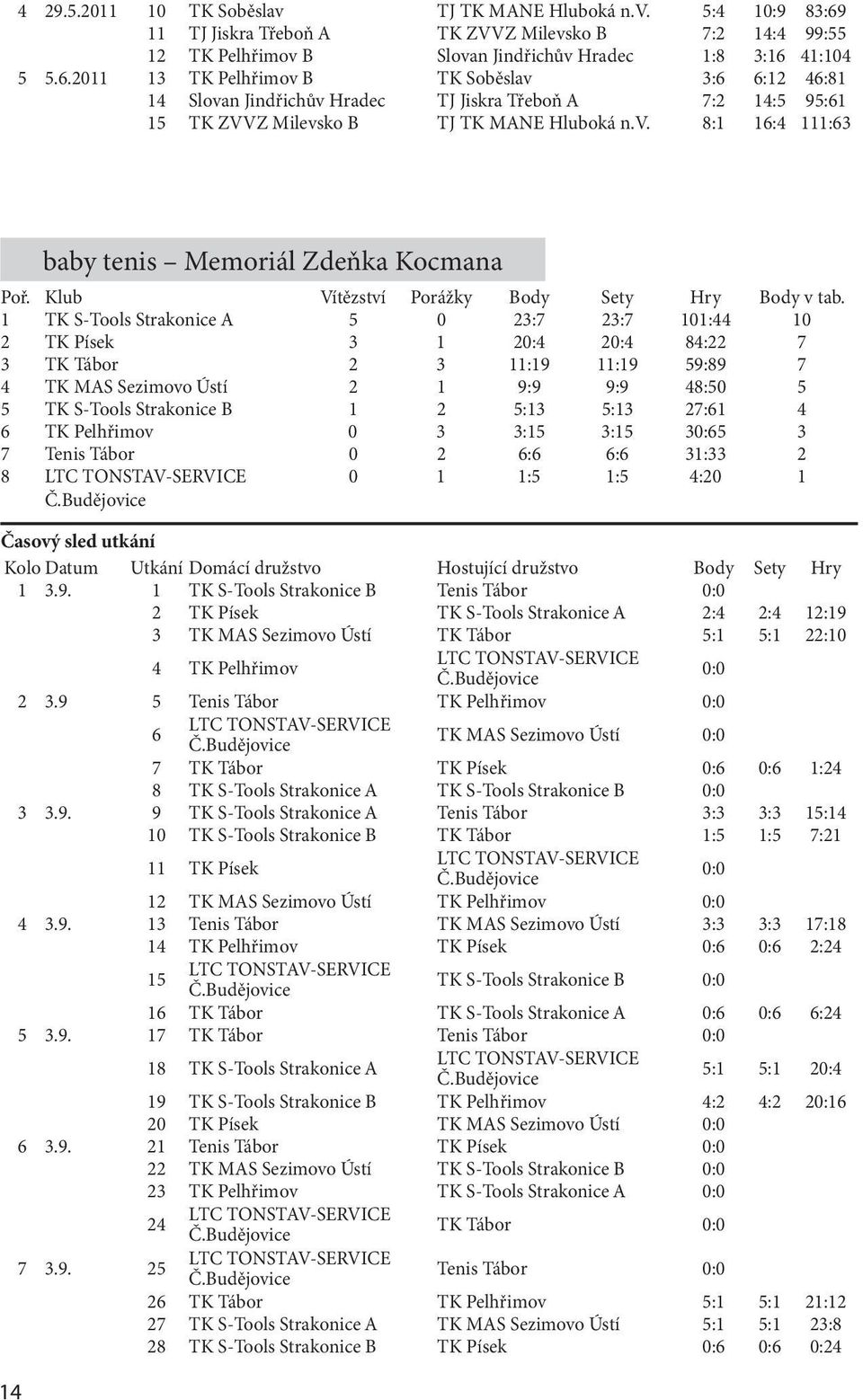 | | | | | | | | |
|---|---|---|---|---|---|---|---|
| 4 | 29.5.2011 | 10 | TK Soběslav | TJ TK MANE Hluboká n.V. | 5:4 | 10:9 | 83:69 |
| | | 11 | TJ Jiskra Třeboň A | TK ZVVZ Milevsko B | 7:2 | 14:4 | 99:55 |
| | | 12 | TK Pelhřimov B | Slovan Jindřichův Hradec | 1:8 | 3:16 | 41:104 |
| 5 | 5.6.2011 | 13 | TK Pelhřimov B | TK Soběslav | 3:6 | 6:12 | 46:81 |
| | | 14 | Slovan Jindřichův Hradec | TJ Jiskra Třeboň A | 7:2 | 14:5 | 95:61 |
| | | 15 | TK ZVVZ Milevsko B | TJ TK MANE Hluboká n.V. | 8:1 | 16:4 | 111:63 |

baby tenis – Memoriál Zdeňka Kocmana

| Poř. | Klub | Vítězství | Porážky | Body | Sety | Hry | Body v tab. |
|---|---|---|---|---|---|---|---|
| 1 | TK S-Tools Strakonice A | 5 | 0 | 23:7 | 23:7 | 101:44 | 10 |
| 2 | TK Písek | 3 | 1 | 20:4 | 20:4 | 84:22 | 7 |
| 3 | TK Tábor | 2 | 3 | 11:19 | 11:19 | 59:89 | 7 |
| 4 | TK MAS Sezimovo Ústí | 2 | 1 | 9:9 | 9:9 | 48:50 | 5 |
| 5 | TK S-Tools Strakonice B | 1 | 2 | 5:13 | 5:13 | 27:61 | 4 |
| 6 | TK Pelhřimov | 0 | 3 | 3:15 | 3:15 | 30:65 | 3 |
| 7 | Tenis Tábor | 0 | 2 | 6:6 | 6:6 | 31:33 | 2 |
| 8 | LTC TONSTAV-SERVICE Č.Budějovice | 0 | 1 | 1:5 | 1:5 | 4:20 | 1 |

Časový sled utkání

| Kolo | Datum | Utkání | Domácí družstvo | Hostující družstvo | Body | Sety | Hry |
|---|---|---|---|---|---|---|---|
| 1 | 3.9. | 1 | TK S-Tools Strakonice B | Tenis Tábor | 0:0 | | |
| | | 2 | TK Písek | TK S-Tools Strakonice A | 2:4 | 2:4 | 12:19 |
| | | 3 | TK MAS Sezimovo Ústí | TK Tábor | 5:1 | 5:1 | 22:10 |
| | | 4 | TK Pelhřimov | LTC TONSTAV-SERVICE Č.Budějovice | 0:0 | | |
| 2 | 3.9 | 5 | Tenis Tábor | TK Pelhřimov | 0:0 | | |
| | | 6 | LTC TONSTAV-SERVICE Č.Budějovice | TK MAS Sezimovo Ústí | 0:0 | | |
| | | 7 | TK Tábor | TK Písek | 0:6 | 0:6 | 1:24 |
| | | 8 | TK S-Tools Strakonice A | TK S-Tools Strakonice B | 0:0 | | |
| 3 | 3.9. | 9 | TK S-Tools Strakonice A | Tenis Tábor | 3:3 | 3:3 | 15:14 |
| | | 10 | TK S-Tools Strakonice B | TK Tábor | 1:5 | 1:5 | 7:21 |
| | | 11 | TK Písek | LTC TONSTAV-SERVICE Č.Budějovice | 0:0 | | |
| | | 12 | TK MAS Sezimovo Ústí | TK Pelhřimov | 0:0 | | |
| 4 | 3.9. | 13 | Tenis Tábor | TK MAS Sezimovo Ústí | 3:3 | 3:3 | 17:18 |
| | | 14 | TK Pelhřimov | TK Písek | 0:6 | 0:6 | 2:24 |
| | | 15 | LTC TONSTAV-SERVICE Č.Budějovice | TK S-Tools Strakonice B | 0:0 | | |
| | | 16 | TK Tábor | TK S-Tools Strakonice A | 0:6 | 0:6 | 6:24 |
| 5 | 3.9. | 17 | TK Tábor | Tenis Tábor | 0:0 | | |
| | | 18 | TK S-Tools Strakonice A | LTC TONSTAV-SERVICE Č.Budějovice | 5:1 | 5:1 | 20:4 |
| | | 19 | TK S-Tools Strakonice B | TK Pelhřimov | 4:2 | 4:2 | 20:16 |
| | | 20 | TK Písek | TK MAS Sezimovo Ústí | 0:0 | | |
| 6 | 3.9. | 21 | Tenis Tábor | TK Písek | 0:0 | | |
| | | 22 | TK MAS Sezimovo Ústí | TK S-Tools Strakonice B | 0:0 | | |
| | | 23 | TK Pelhřimov | TK S-Tools Strakonice A | 0:0 | | |
| | | 24 | LTC TONSTAV-SERVICE Č.Budějovice | TK Tábor | 0:0 | | |
| 7 | 3.9. | 25 | LTC TONSTAV-SERVICE Č.Budějovice | Tenis Tábor | 0:0 | | |
| | | 26 | TK Tábor | TK Pelhřimov | 5:1 | 5:1 | 21:12 |
| | | 27 | TK S-Tools Strakonice A | TK MAS Sezimovo Ústí | 5:1 | 5:1 | 23:8 |
| | | 28 | TK S-Tools Strakonice B | TK Písek | 0:6 | 0:6 | 0:24 |

14